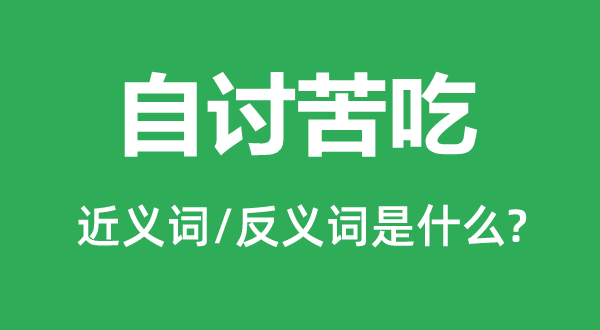 自讨苦吃

近义词/反义词是什么?